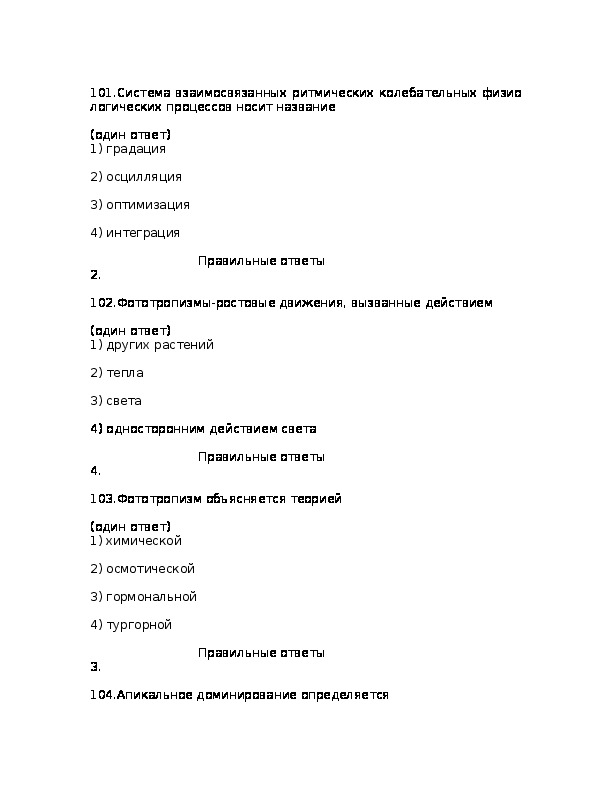 101.Система взаимосвязанных ритмических колебательных физио логических процессов носит название

(один ответ)
1) градация

2) осцилляция

3) оптимизация

4) интеграция

Правильные ответы
2.

102.Фототропизмы-ростовые движения, вызванные действием

(один ответ)
1) других растений

2) тепла

3) света

4) односторонним действием света

Правильные ответы
4.

103.Фототропизм объясняется теорией

(один ответ)
1) химической

2) осмотической

3) гормональной

4) тургорной

Правильные ответы
3.

104.Апикальное доминирование определяется